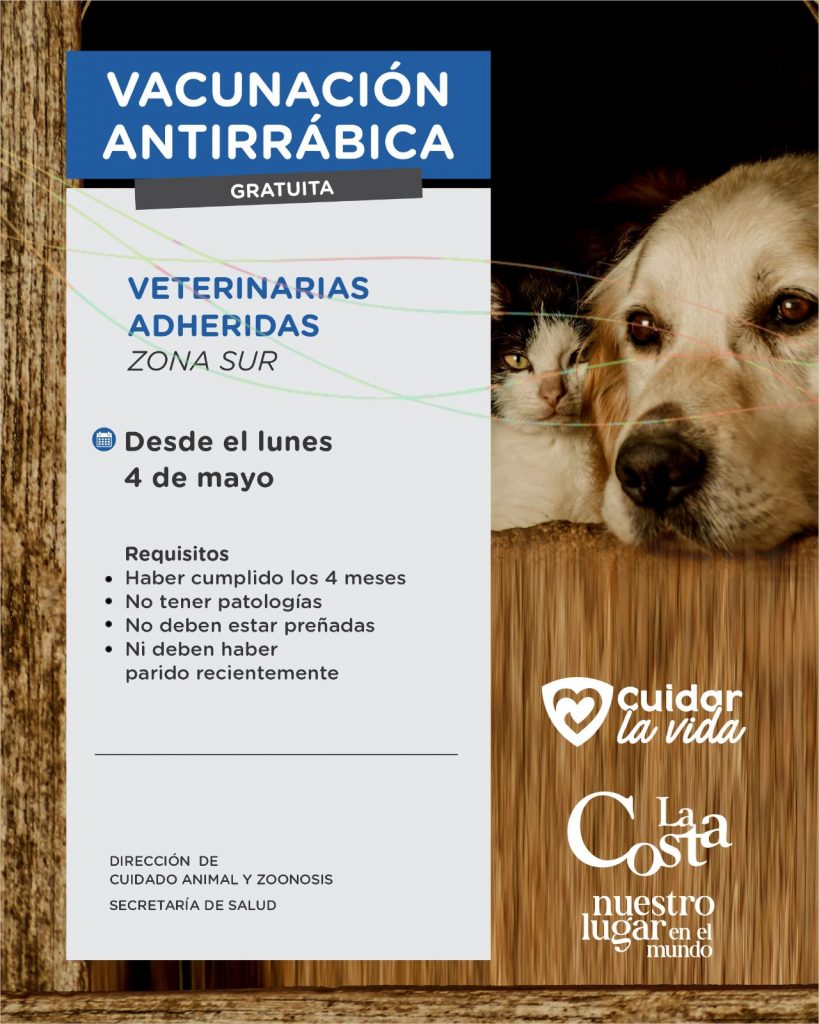 VACUNACIÓN ANTIRRÁBICA

GRATUITA

VETERINARIAS ADHERIDAS
ZONA SUR

Desde el lunes 4 de mayo

Requisitos
• Haber cumplido los 4 meses
• No tener patologías
• No deben estar preñadas
• Ni deben haber parido recientemente

DIRECCIÓN DE
CUIDADO ANIMAL Y ZOONOSIS

SECRETARÍA DE SALUD

cuidar
la vida

La Costa
nuestro lugar en el mundo